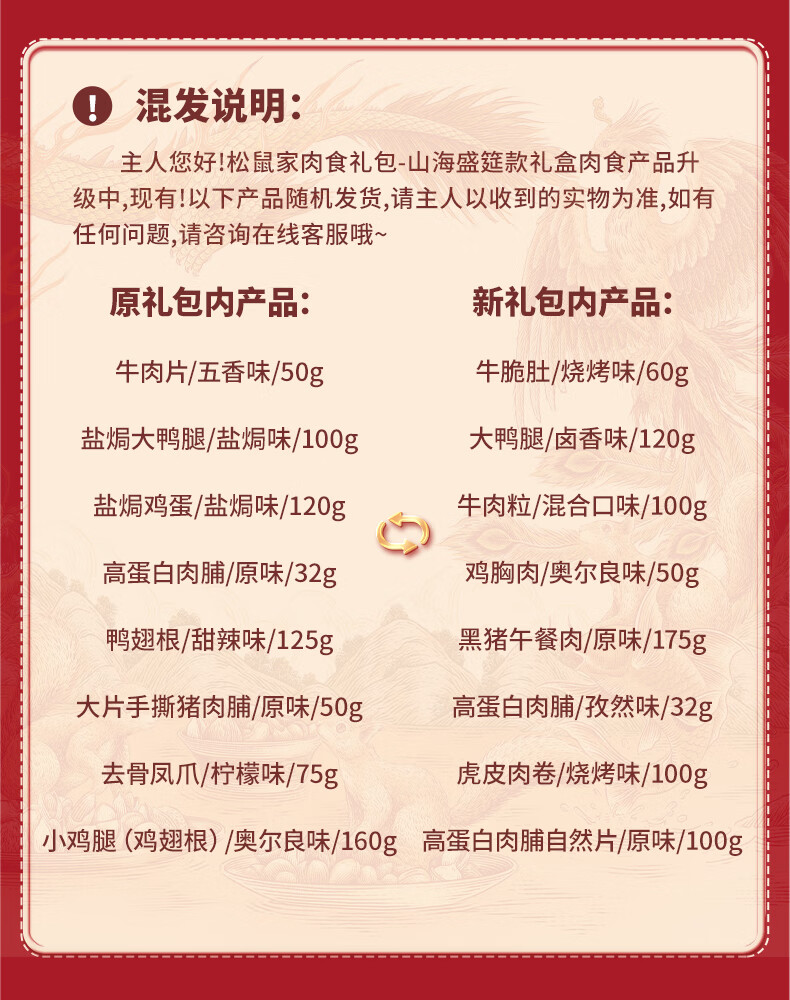 混发说明:

主人您好!松鼠家肉食礼包-山海盛筵款礼盒肉食产品升级中,现有!以下产品随机发货,请主人以收到的实物为准,如有任何问题,请咨询在线客服哦~

原礼包内产品:

牛肉片/五香味/50g

盐焗大鸭腿/盐焗味/100g

盐焗鸡蛋/盐焗味/120g

高蛋白肉脯/原味/32g

鸭翅根/甜辣味/125g

大片手撕猪肉脯/原味/50g

去骨凤爪/柠檬味/75g

小鸡腿(鸡翅根)/奥尔良味/160g

新礼包内产品:

牛脆肚/烧烤味/60g

大鸭腿/卤香味/120g

牛肉粒/混合口味/100g

鸡胸肉/奥尔良味/50g

黑猪午餐肉/原味/175g

高蛋白肉脯/孜然味/32g

虎皮肉卷/烧烤味/100g

高蛋白肉脯自然片/原味/100g